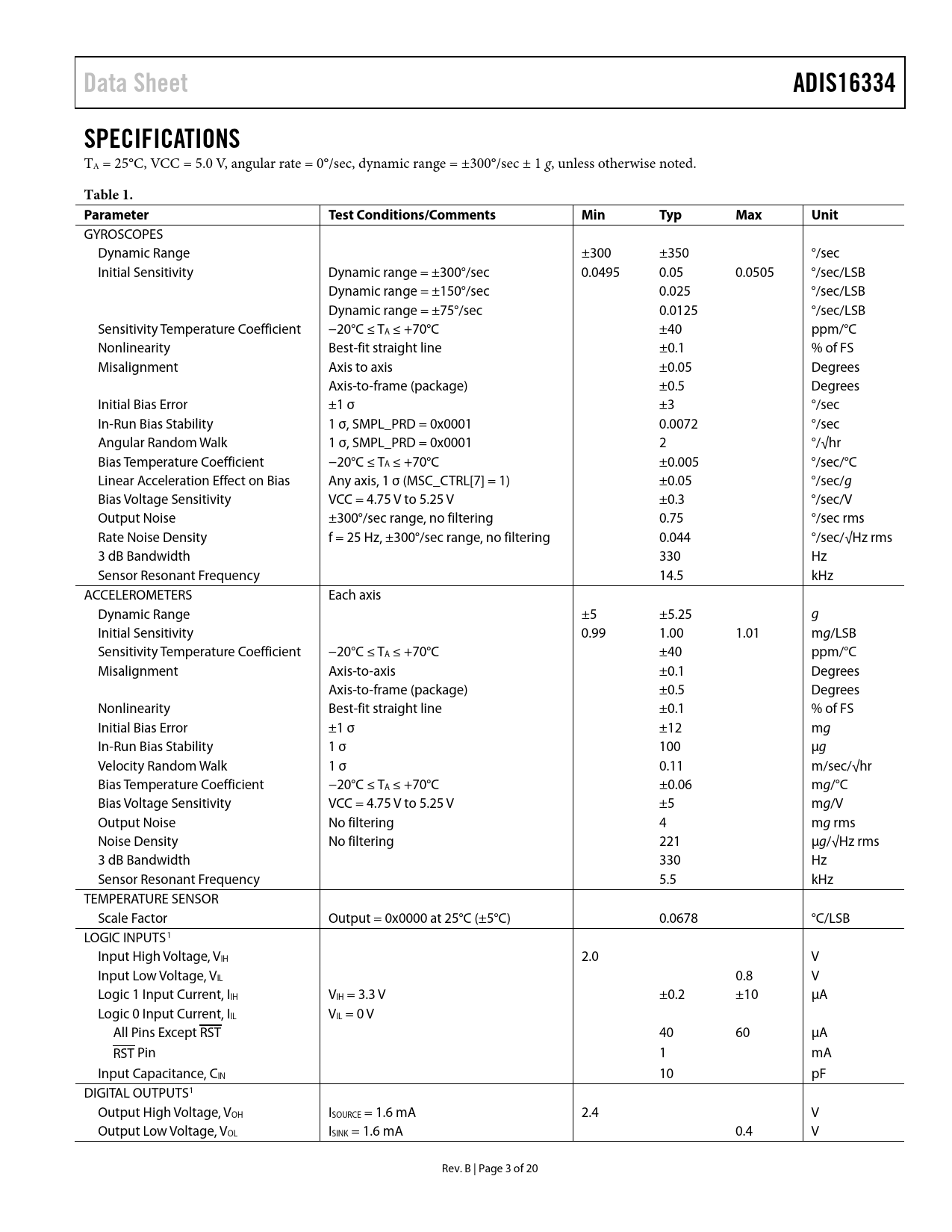 Data Sheet ADIS16334

SPECIFICATIONS

$T_A$ = 25°C, VCC = 5.0 V, angular rate = 0°/sec, dynamic range = ±300°/sec ± 1 g, unless otherwise noted.

Table 1.

| Parameter | Test Conditions/Comments | Min | Typ | Max | Unit |
|---|---|---|---|---|---|
| GYROSCOPES | | | | | |
| Dynamic Range | | ±300 | ±350 | | °/sec |
| Initial Sensitivity | Dynamic range = ±300°/sec | 0.0495 | 0.05 | 0.0505 | °/sec/LSB |
| | Dynamic range = ±150°/sec | | 0.025 | | °/sec/LSB |
| | Dynamic range = ±75°/sec | | 0.0125 | | °/sec/LSB |
| Sensitivity Temperature Coefficient | −20°C ≤ $T_A$ ≤ +70°C | | ±40 | | ppm/°C |
| Nonlinearity | Best-fit straight line | | ±0.1 | | % of FS |
| Misalignment | Axis to axis | | ±0.05 | | Degrees |
| | Axis-to-frame (package) | | ±0.5 | | Degrees |
| Initial Bias Error | ±1 σ | | ±3 | | °/sec |
| In-Run Bias Stability | 1 σ, SMPL_PRD = 0x0001 | | 0.0072 | | °/sec |
| Angular Random Walk | 1 σ, SMPL_PRD = 0x0001 | | 2 | | °/√hr |
| Bias Temperature Coefficient | −20°C ≤ $T_A$ ≤ +70°C | | ±0.005 | | °/sec/°C |
| Linear Acceleration Effect on Bias | Any axis, 1 σ (MSC_CTRL[7] = 1) | | ±0.05 | | °/sec/g |
| Bias Voltage Sensitivity | VCC = 4.75 V to 5.25 V | | ±0.3 | | °/sec/V |
| Output Noise | ±300°/sec range, no filtering | | 0.75 | | °/sec rms |
| Rate Noise Density | f = 25 Hz, ±300°/sec range, no filtering | | 0.044 | | °/sec/√Hz rms |
| 3 dB Bandwidth | | | 330 | | Hz |
| Sensor Resonant Frequency | | | 14.5 | | kHz |
| ACCELEROMETERS | Each axis | | | | |
| Dynamic Range | | ±5 | ±5.25 | | g |
| Initial Sensitivity | | 0.99 | 1.00 | 1.01 | mg/LSB |
| Sensitivity Temperature Coefficient | −20°C ≤ $T_A$ ≤ +70°C | | ±40 | | ppm/°C |
| Misalignment | Axis-to-axis | | ±0.1 | | Degrees |
| | Axis-to-frame (package) | | ±0.5 | | Degrees |
| Nonlinearity | Best-fit straight line | | ±0.1 | | % of FS |
| Initial Bias Error | ±1 σ | | ±12 | | mg |
| In-Run Bias Stability | 1 σ | | 100 | | μg |
| Velocity Random Walk | 1 σ | | 0.11 | | m/sec/√hr |
| Bias Temperature Coefficient | −20°C ≤ $T_A$ ≤ +70°C | | ±0.06 | | mg/°C |
| Bias Voltage Sensitivity | VCC = 4.75 V to 5.25 V | | ±5 | | mg/V |
| Output Noise | No filtering | | 4 | | mg rms |
| Noise Density | No filtering | | 221 | | μg/√Hz rms |
| 3 dB Bandwidth | | | 330 | | Hz |
| Sensor Resonant Frequency | | | 5.5 | | kHz |
| TEMPERATURE SENSOR | | | | | |
| Scale Factor | Output = 0x0000 at 25°C (±5°C) | | 0.0678 | | °C/LSB |
| LOGIC INPUTS$^1$ | | | | | |
| Input High Voltage, $V_{IH}$ | | 2.0 | | | V |
| Input Low Voltage, $V_{IL}$ | | | | 0.8 | V |
| Logic 1 Input Current, $I_{IH}$ | $V_{IH}$ = 3.3 V | | ±0.2 | ±10 | μA |
| Logic 0 Input Current, $I_{IL}$ | $V_{IL}$ = 0 V | | | | |
| All Pins Except $\overline{RST}$ | | | 40 | 60 | μA |
| $\overline{RST}$ Pin | | | 1 | | mA |
| Input Capacitance, $C_{IN}$ | | | 10 | | pF |
| DIGITAL OUTPUTS$^1$ | | | | | |
| Output High Voltage, $V_{OH}$ | $I_{SOURCE}$ = 1.6 mA | 2.4 | | | V |
| Output Low Voltage, $V_{OL}$ | $I_{SINK}$ = 1.6 mA | | | 0.4 | V |

Rev. B | Page 3 of 20